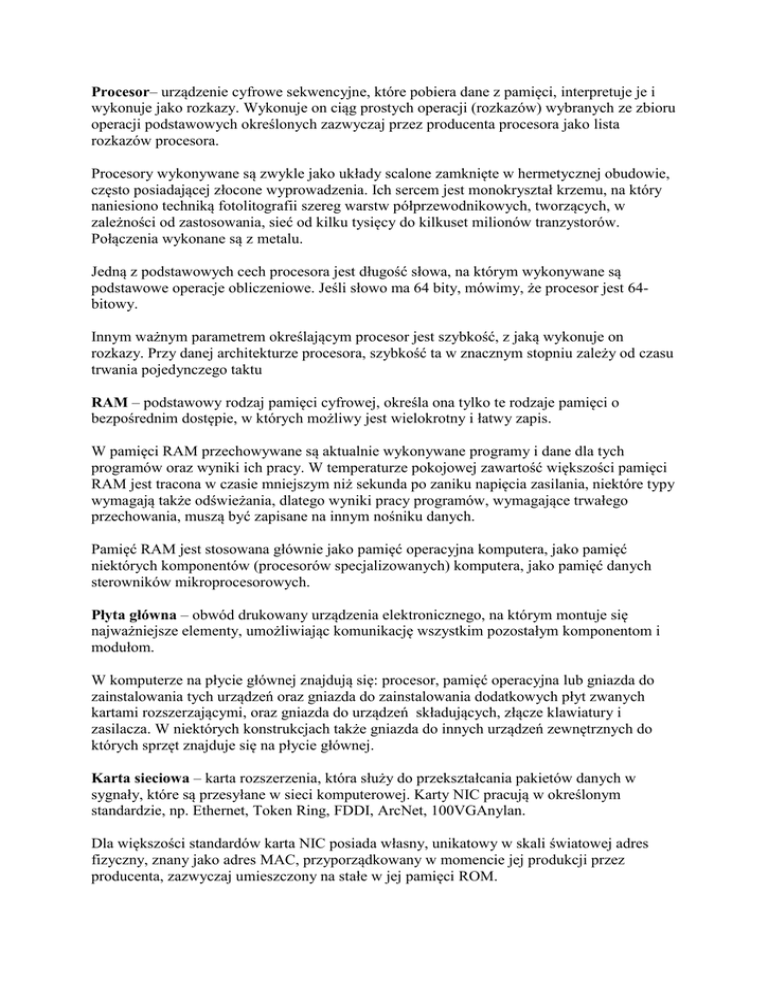 Procesor– urządzenie cyfrowe sekwencyjne, które pobiera dane z pamięci, interpretuje je i wykonuje jako rozkazy. Wykonuje on ciąg prostych operacji (rozkazów) wybranych ze zbioru operacji podstawowych określonych zazwyczaj przez producenta procesora jako lista rozkazów procesora.

Procesory wykonywane są zwykle jako układy scalone zamknięte w hermetycznej obudowie, często posiadającej złocone wyprowadzenia. Ich sercem jest monokryształ krzemu, na który naniesiono techniką fotolitografii szereg warstw półprzewodnikowych, tworzących, w zależności od zastosowania, sieć od kilku tysięcy do kilkuset milionów tranzystorów. Połączenia wykonane są z metalu.

Jedną z podstawowych cech procesora jest długość słowa, na którym wykonywane są podstawowe operacje obliczeniowe. Jeśli słowo ma 64 bity, mówimy, że procesor jest 64-bitowy.

Innym ważnym parametrem określającym procesor jest szybkość, z jaką wykonuje on rozkazy. Przy danej architekturze procesora, szybkość ta w znacznym stopniu zależy od czasu trwania pojedynczego taktu

RAM – podstawowy rodzaj pamięci cyfrowej, określa ona tylko te rodzaje pamięci o bezpośrednim dostępie, w których możliwy jest wielokrotny i łatwy zapis.

W pamięci RAM przechowywane są aktualnie wykonywane programy i dane dla tych programów oraz wyniki ich pracy. W temperaturze pokojowej zawartość większości pamięci RAM jest tracona w czasie mniejszym niż sekunda po zaniku napięcia zasilania, niektóre typy wymagają także odświeżania, dlatego wyniki pracy programów, wymagające trwałego przechowania, muszą być zapisane na innym nośniku danych.

Pamięć RAM jest stosowana głównie jako pamięć operacyjna komputera, jako pamięć niektórych komponentów (procesorów specjalizowanych) komputera, jako pamięć danych sterowników mikroprocesorowych.

Płyta główna – obwód drukowany urządzenia elektronicznego, na którym montuje się najważniejsze elementy, umożliwiając komunikację wszystkim pozostałym komponentom i modułom.

W komputerze na płycie głównej znajdują się: procesor, pamięć operacyjna lub gniazda do zainstalowania tych urządzeń oraz gniazda do zainstalowania dodatkowych płyt zwanych kartami rozszerzającymi, oraz gniazda do urządzeń składujących, złącze klawiatury i zasilacza. W niektórych konstrukcjach także gniazda do innych urządzeń zewnętrznych do których sprzęt znajduje się na płycie głównej.

Karta sieciowa – karta rozszerzenia, która służy do przekształcania pakietów danych w sygnały, które są przesyłane w sieci komputerowej. Karty NIC pracują w określonym standardzie, np. Ethernet, Token Ring, FDDI, ArcNet, 100VGAnylan.

Dla większości standardów karta NIC posiada własny, unikatowy w skali światowej adres fizyczny, znany jako adres MAC, przyporządkowany w momencie jej produkcji przez producenta, zazwyczaj umieszczony na stałe w jej pamięci ROM.